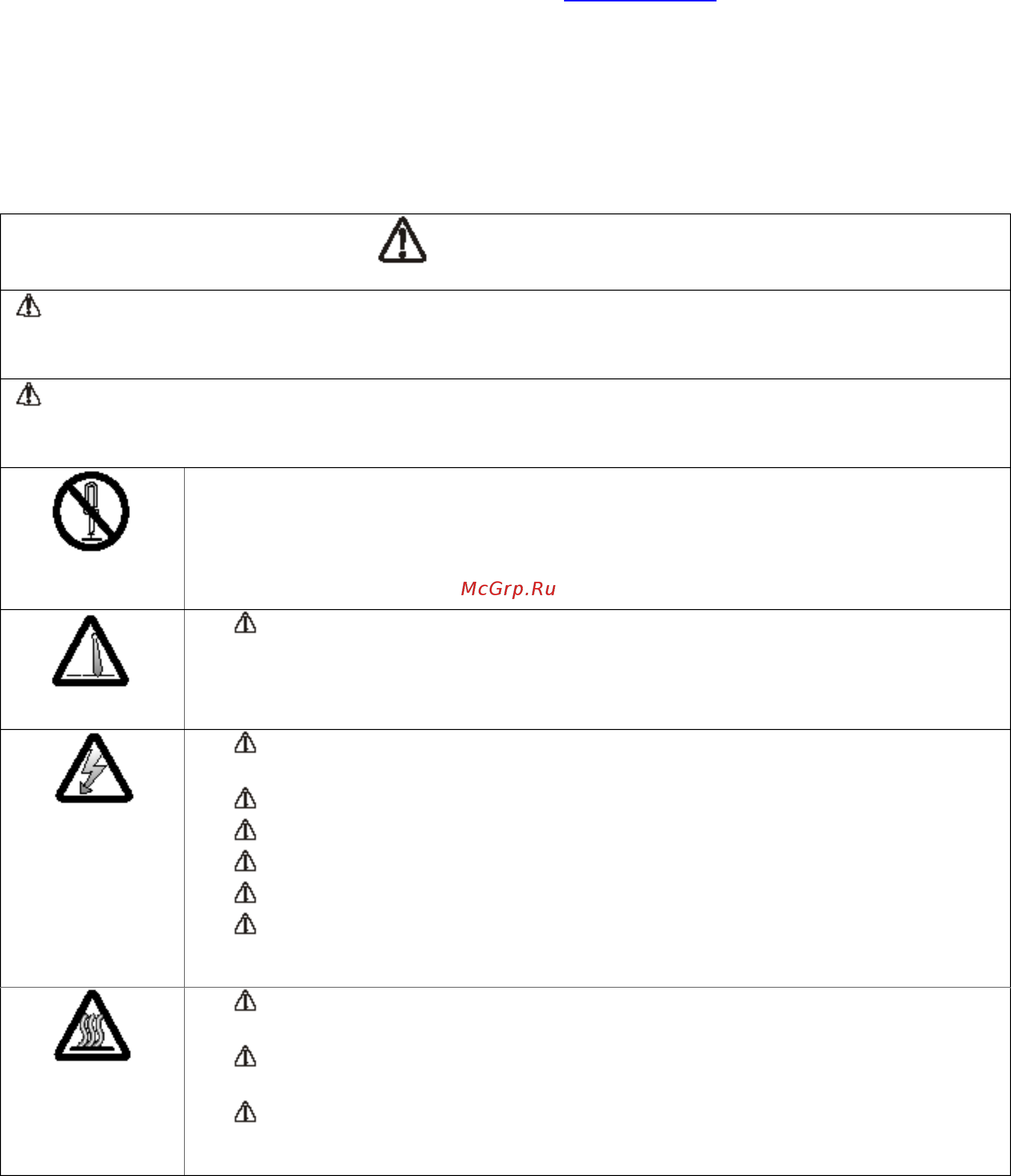 McGrp.Ru